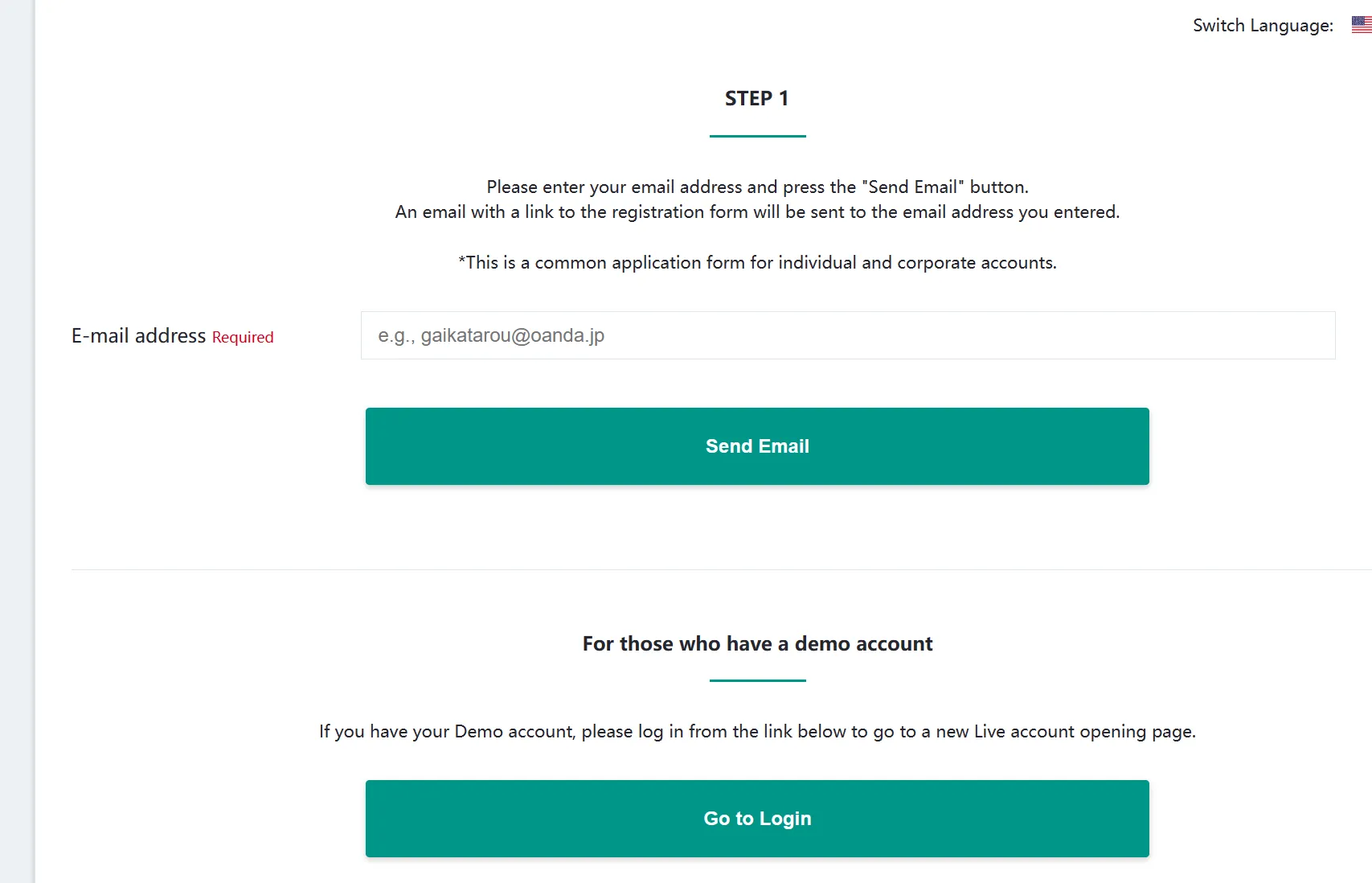 Switch Language:

STEP 1

Please enter your email address and press the "Send Email" button.
An email with a link to the registration form will be sent to the email address you entered.

*This is a common application form for individual and corporate accounts.

E-mail address Required

e.g., gaikatarou@oanda.jp

Send Email

For those who have a demo account

If you have your Demo account, please log in from the link below to go to a new Live account opening page.

Go to Login